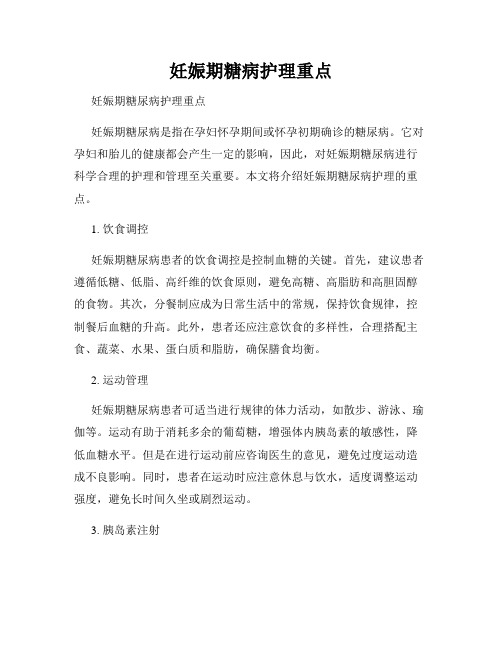 妊娠期糖病护理重点

妊娠期糖尿病护理重点

妊娠期糖尿病是指在孕妇怀孕期间或怀孕初期确诊的糖尿病。它对孕妇和胎儿的健康都会产生一定的影响，因此，对妊娠期糖尿病进行科学合理的护理和管理至关重要。本文将介绍妊娠期糖尿病护理的重点。

1. 饮食调控

妊娠期糖尿病患者的饮食调控是控制血糖的关键。首先，建议患者遵循低糖、低脂、高纤维的饮食原则，避免高糖、高脂肪和高胆固醇的食物。其次，分餐制应成为日常生活中的常规，保持饮食规律，控制餐后血糖的升高。此外，患者还应注意饮食的多样性，合理搭配主食、蔬菜、水果、蛋白质和脂肪，确保膳食均衡。

2. 运动管理

妊娠期糖尿病患者可适当进行规律的体力活动，如散步、游泳、瑜伽等。运动有助于消耗多余的葡萄糖，增强体内胰岛素的敏感性，降低血糖水平。但是在进行运动前应咨询医生的意见，避免过度运动造成不良影响。同时，患者在运动时应注意休息与饮水，适度调整运动强度，避免长时间久坐或剧烈运动。

3. 胰岛素注射